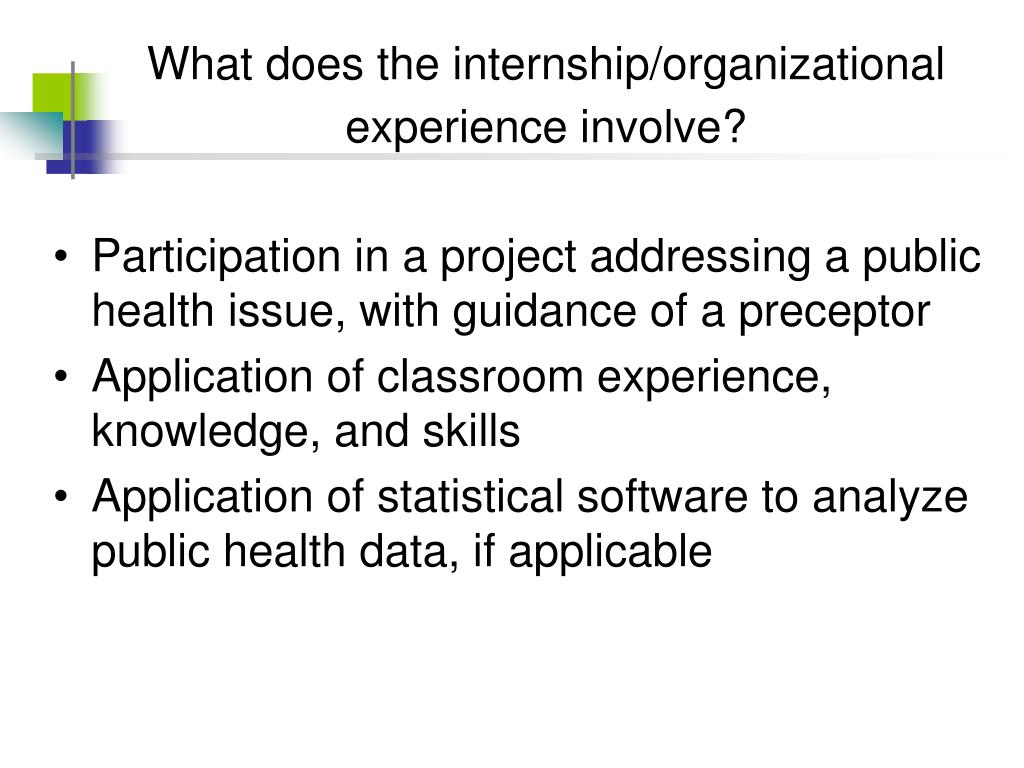 What does the internship/organizational experience involve?

• Participation in a project addressing a public health issue, with guidance of a preceptor
• Application of classroom experience, knowledge, and skills
• Application of statistical software to analyze public health data, if applicable